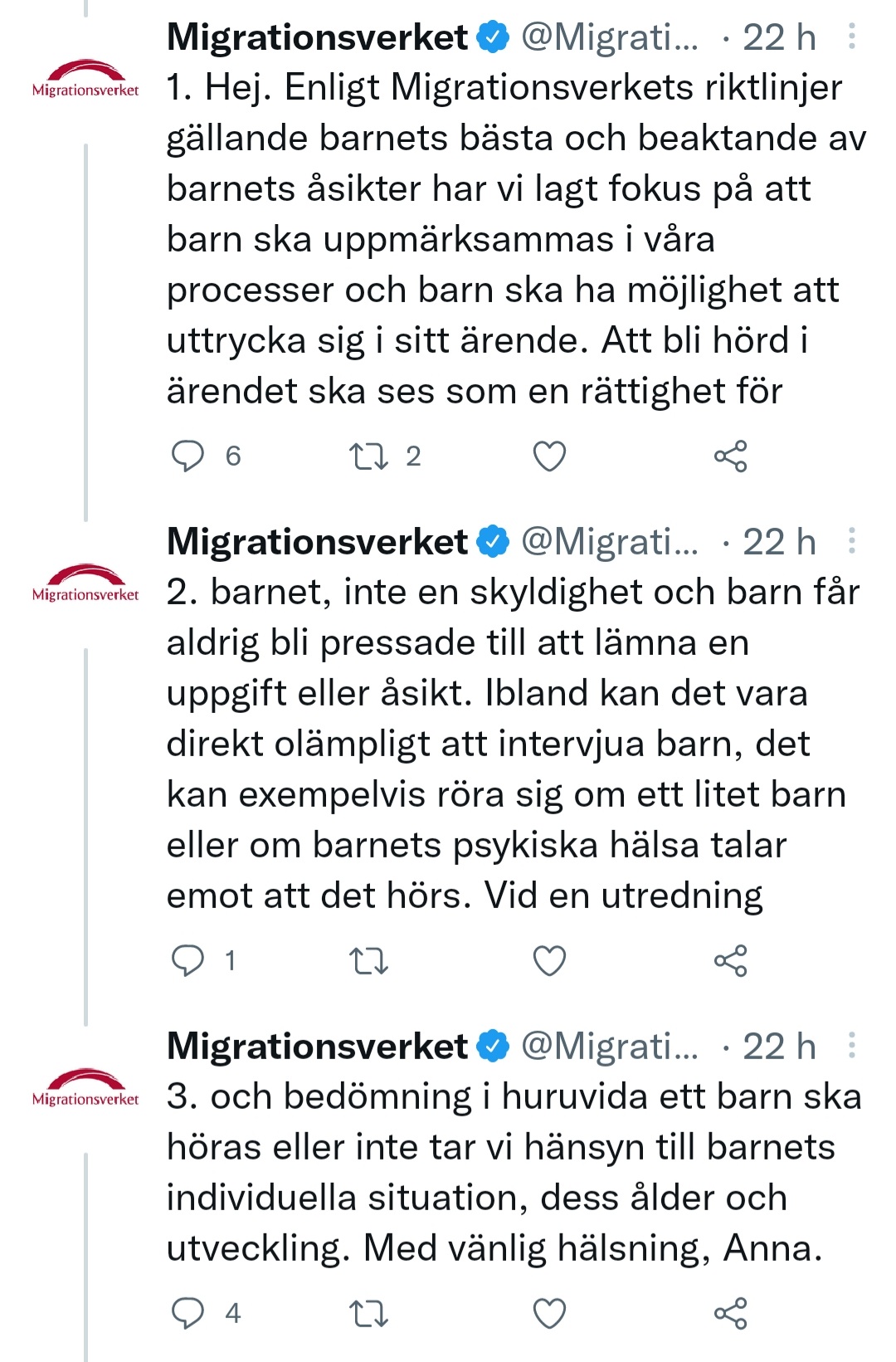 Migrationsverket

Migrationsverket @Migrati... · 22 h

1. Hej. Enligt Migrationsverkets riktlinjer gällande barnets bästa och beaktande av barnets åsikter har vi lagt fokus på att barn ska uppmärksammas i våra processer och barn ska ha möjlighet att uttrycka sig i sitt ärende. Att bli hörd i ärendet ska ses som en rättighet för

6 2

Migrationsverket

Migrationsverket @Migrati... · 22 h

2. barnet, inte en skyldighet och barn får aldrig bli pressade till att lämna en uppgift eller åsikt. Ibland kan det vara direkt olämpligt att intervjua barn, det kan exempelvis röra sig om ett litet barn eller om barnets psykiska hälsa talar emot att det hörs. Vid en utredning

1

Migrationsverket

Migrationsverket @Migrati... · 22 h

3. och bedömning i huruvida ett barn ska höras eller inte tar vi hänsyn till barnets individuella situation, dess ålder och utveckling. Med vänlig hälsning, Anna.

4